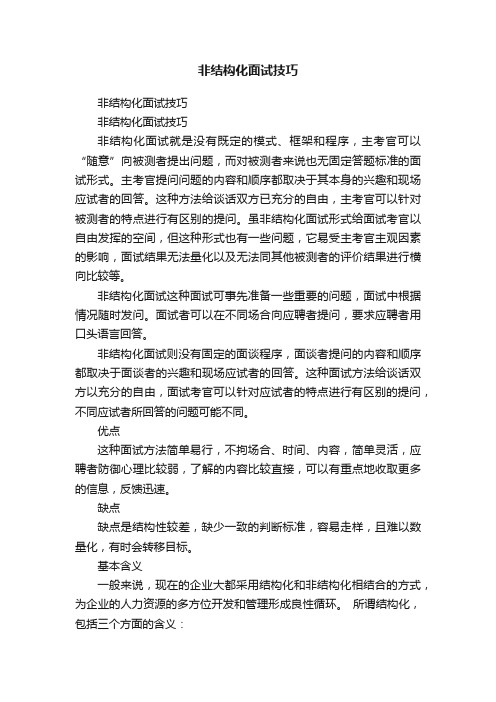 非结构化面试技巧

非结构化面试技巧

非结构化面试技巧

非结构化面试就是没有既定的模式、框架和程序，主考官可以“随意”向被测者提出问题，而对被测者来说也无固定答题标准的面试形式。主考官提问问题的内容和顺序都取决于其本身的兴趣和现场应试者的回答。这种方法给谈话双方已充分的自由，主考官可以针对被测者的特点进行有区别的提问。虽非结构化面试形式给面试考官以自由发挥的空间，但这种形式也有一些问题，它易受主考官主观因素的影响，面试结果无法量化以及无法同其他被测者的评价结果进行横向比较等。

非结构化面试这种面试可事先准备一些重要的问题，面试中根据情况随时发问。面试者可以在不同场合向应聘者提问，要求应聘者用口头语言回答。

非结构化面试则没有固定的面谈程序，面谈者提问的内容和顺序都取决于面谈者的兴趣和现场应试者的回答。这种面试方法给谈话双方以充分的自由，面试考官可以针对应试者的特点进行有区别的提问，不同应试者所回答的问题可能不同。

优点

这种面试方法简单易行，不拘场合、时间、内容，简单灵活，应聘者防御心理比较弱，了解的内容比较直接，可以有重点地收取更多的信息，反馈迅速。

缺点

缺点是结构性较差，缺少一致的判断标准，容易走样，且难以数量化，有时会转移目标。

基本含义

一般来说，现在的企业大都采用结构化和非结构化相结合的方式，为企业的人力资源的多方位开发和管理形成良性循环。 所谓结构化，包括三个方面的含义：